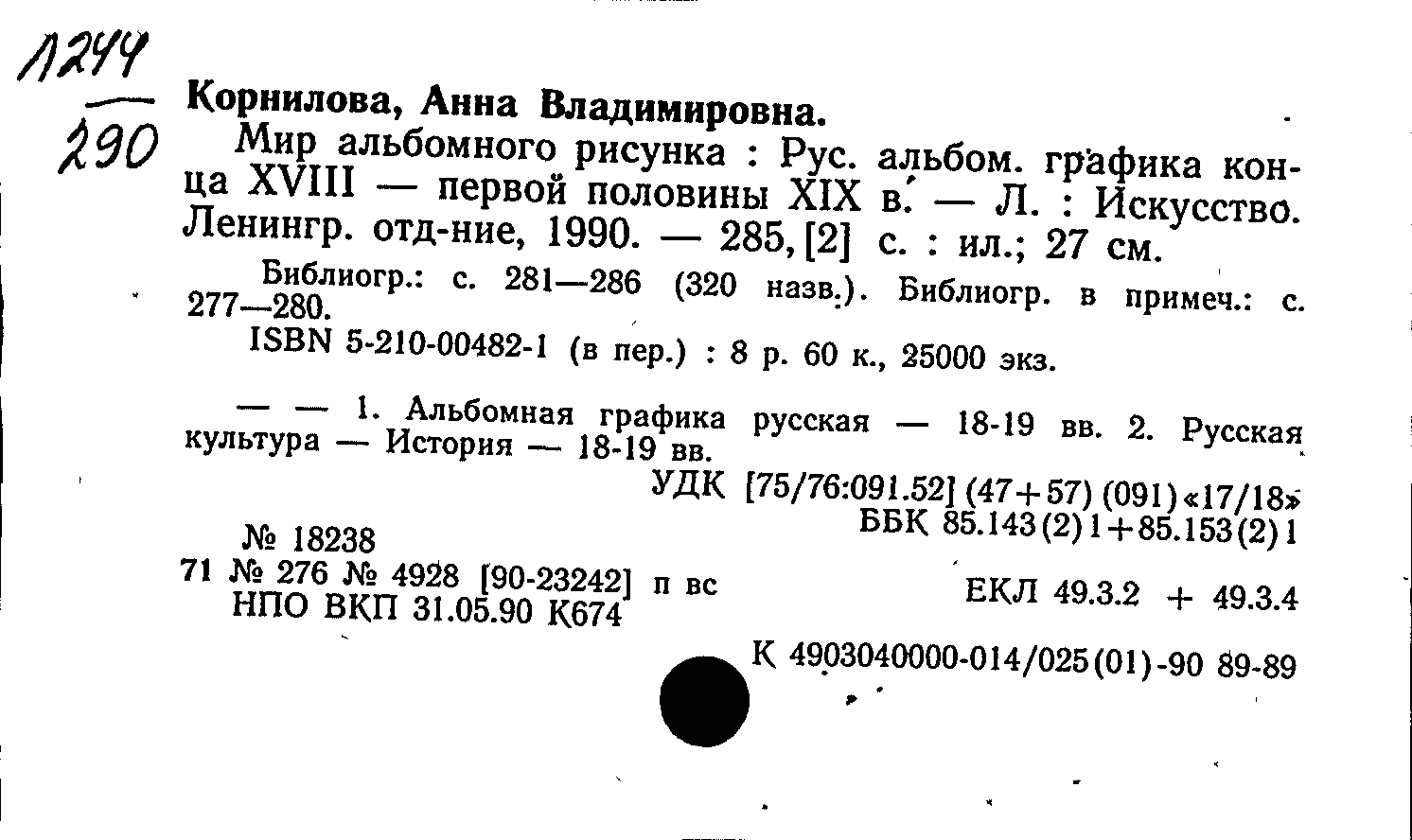 Л244
290

Корнилова, Анна Владимировна.

Мир альбомного рисунка : Рус. альбом. графика конца XVIII — первой половины XIX в. — Л. : Искусство. Ленингр. отд-ние, 1990. — 285, [2] с. : ил.; 27 см.

Библиогр.: с. 281—286 (320 назв.). Библиогр. в примеч.: с. 277—280.

ISBN 5-210-00482-1 (в пер.) : 8 р. 60 к., 25000 экз.

— — 1. Альбомная графика русская — 18-19 вв. 2. Русская культура — История — 18-19 вв.

УДК [75/76:091.52] (47+57) (091) «17/18»
ББК 85.143(2)1+85.153(2)1

№ 18238

71 № 276 № 4928 [90-23242] п вс
НПО ВКП 31.05.90 К674

ЕКЛ 49.3.2 + 49.3.4

К 4903040000-014/025(01)-90 89-89